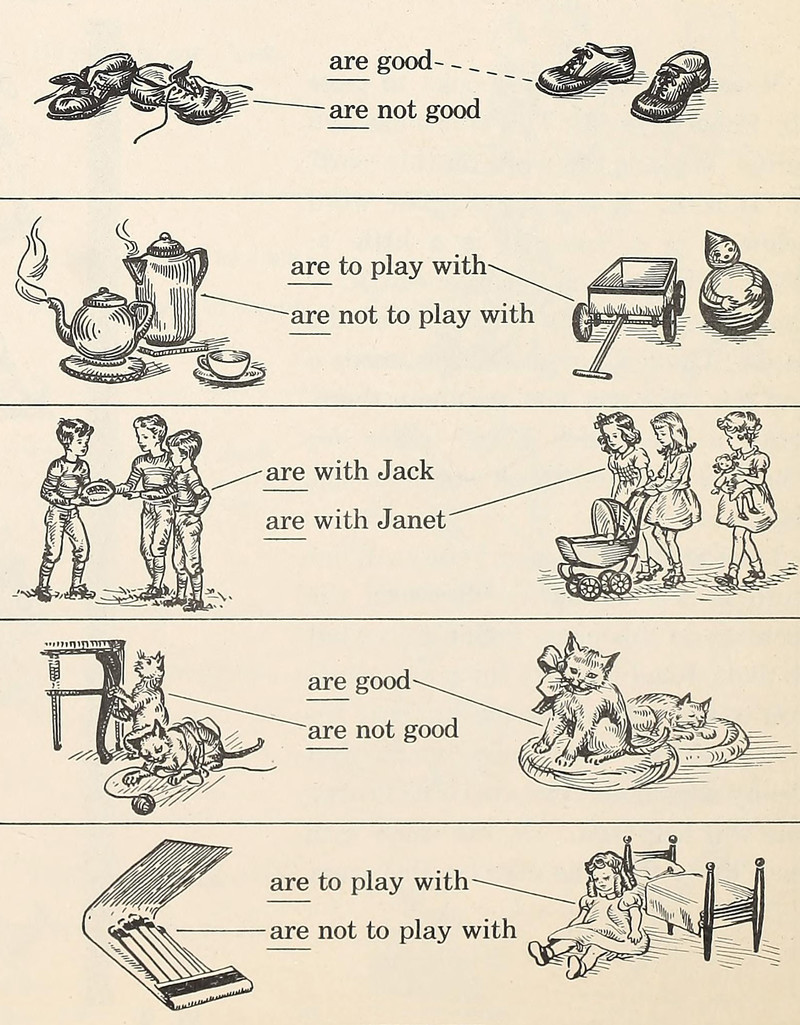 are good

are not good

are to play with

are not to play with

are with Jack

are with Janet

are good

are not good

are to play with

are not to play with